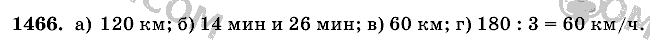 1466. а) 120 км; б) 14 мин и 26 мин; в) 60 км; г) 180 : 3 = 60 км/ч.